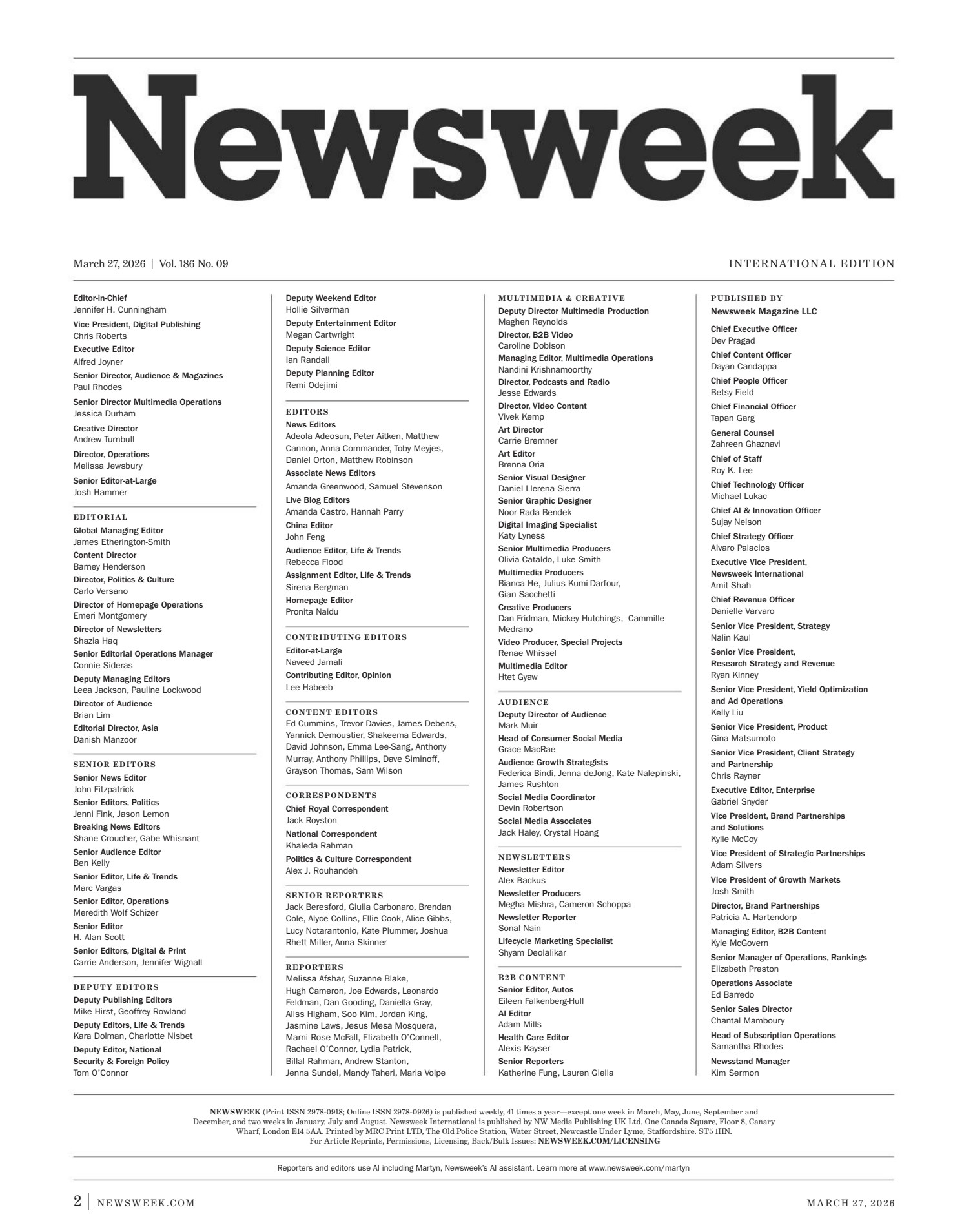 Newsweek

March 27, 2026 | Vol. 186 No. 09

INTERNATIONAL EDITION

Editor-in-Chief
Jennifer H. Cunningham
Vice President, Digital Publishing
Chris Roberts
Executive Editor
Alfred Joyner
Senior Director, Audience & Magazines
Paul Rhodes
Senior Director Multimedia Operations
Jessica Durham
Creative Director
Andrew Turnbull
Director, Operations
Melissa Jewsbury
Senior Editor-at-Large
Josh Hammer

EDITORIAL
Global Managing Editor
James Etherington-Smith
Content Director
Barney Henderson
Director, Politics & Culture
Carlo Versano
Director of Homepage Operations
Emeri Montgomery
Director of Newsletters
Shazia Haq
Senior Editorial Operations Manager
Connie Sideras
Deputy Managing Editors
Leea Jackson, Pauline Lockwood
Director of Audience
Brian Lim
Editorial Director, Asia
Danish Manzoor

SENIOR EDITORS
Senior News Editor
John Fitzpatrick
Senior Editors, Politics
Jenni Fink, Jason Lemon
Breaking News Editors
Shane Croucher, Gabe Whisnant
Senior Audience Editor
Ben Kelly
Senior Editor, Life & Trends
Marc Vargas
Senior Editor, Operations
Meredith Wolf Schizer
Senior Editor
H. Alan Scott
Senior Editors, Digital & Print
Carrie Anderson, Jennifer Wignall

DEPUTY EDITORS
Deputy Publishing Editors
Mike Hirst, Geoffrey Rowland
Deputy Editors, Life & Trends
Kara Dolman, Charlotte Nisbet
Deputy Editor, National Security & Foreign Policy
Tom O'Connor

Deputy Weekend Editor
Hollie Silverman
Deputy Entertainment Editor
Megan Cartwright
Deputy Science Editor
Ian Randall
Deputy Planning Editor
Remi Odejimi

EDITORS
News Editors
Adeola Adeosun, Peter Aitken, Matthew Cannon, Anna Commander, Toby Meyjes, Daniel Orton, Matthew Robinson
Associate News Editors
Amanda Greenwood, Samuel Stevenson
Live Blog Editors
Amanda Castro, Hannah Parry
China Editor
John Feng
Audience Editor, Life & Trends
Rebecca Flood
Assignment Editor, Life & Trends
Sirena Bergman
Homepage Editor
Pronita Naidu

CONTRIBUTING EDITORS
Editor-at-Large
Naveed Jamali
Contributing Editor, Opinion
Lee Habeeb

CONTENT EDITORS
Ed Cummins, Trevor Davies, James Debens, Yannick Demoustier, Shakeema Edwards, David Johnson, Emma Lee-Sang, Anthony Murray, Anthony Phillips, Dave Siminoff, Grayson Thomas, Sam Wilson

CORRESPONDENTS
Chief Royal Correspondent
Jack Royston
National Correspondent
Khaleda Rahman
Politics & Culture Correspondent
Alex J. Rouhandeh

SENIOR REPORTERS
Jack Beresford, Giulia Carbonaro, Brendan Cole, Alyce Collins, Ellie Cook, Alice Gibbs, Lucy Notarantonio, Kate Plummer, Joshua Rhett Miller, Anna Skinner

REPORTERS
Melissa Afshar, Suzanne Blake, Hugh Cameron, Joe Edwards, Leonardo Feldman, Dan Gooding, Daniella Gray, Aliss Higham, Soo Kim, Jordan King, Jasmine Laws, Jesus Mesa Mosquera, Marni Rose McFall, Elizabeth O'Connell, Rachael O'Connor, Lydia Patrick, Billal Rahman, Andrew Stanton, Jenna Sundel, Mandy Taheri, Maria Volpe

MULTIMEDIA & CREATIVE
Deputy Director Multimedia Production
Maghen Reynolds
Director, B2B Video
Caroline Dobison
Managing Editor, Multimedia Operations
Nandini Krishnamoorthy
Director, Podcasts and Radio
Jesse Edwards
Director, Video Content
Vivek Kemp
Art Director
Carrie Bremner
Art Editor
Brenna Oria
Senior Visual Designer
Daniel Llerena Sierra
Senior Graphic Designer
Noor Rada Bendek
Digital Imaging Specialist
Katy Lyness
Senior Multimedia Producers
Olivia Cataldo, Luke Smith
Multimedia Producers
Bianca He, Julius Kumi-Darfour, Gian Sacchetti
Creative Producers
Dan Fridman, Mickey Hutchings, Cammille Medrano
Video Producer, Special Projects
Renae Whissel
Multimedia Editor
Htet Gyaw

AUDIENCE
Deputy Director of Audience
Mark Muir
Head of Consumer Social Media
Grace MacRae
Audience Growth Strategists
Federica Bindi, Jenna deJong, Kate Nalepinski, James Rushton
Social Media Coordinator
Devin Robertson
Social Media Associates
Jack Haley, Crystal Hoang

NEWSLETTERS
Newsletter Editor
Alex Backus
Newsletter Producers
Megha Mishra, Cameron Schoppa
Newsletter Reporter
Sonal Nain
Lifecycle Marketing Specialist
Shyam Deolalikar

B2B CONTENT
Senior Editor, Autos
Eileen Falkenberg-Hull
AI Editor
Adam Mills
Health Care Editor
Alexis Kayser
Senior Reporters
Katherine Fung, Lauren Giella

PUBLISHED BY
Newsweek Magazine LLC
Chief Executive Officer
Dev Pragad
Chief Content Officer
Dayan Candappa
Chief People Officer
Betsy Field
Chief Financial Officer
Tapan Garg
General Counsel
Zahreen Ghaznavi
Chief of Staff
Roy K. Lee
Chief Technology Officer
Michael Lukac
Chief AI & Innovation Officer
Sujay Nelson
Chief Strategy Officer
Alvaro Palacios
Executive Vice President, Newsweek International
Amit Shah
Chief Revenue Officer
Danielle Varvaro
Senior Vice President, Strategy
Nalin Kaul
Senior Vice President, Research Strategy and Revenue
Ryan Kinney
Senior Vice President, Yield Optimization and Ad Operations
Kelly Liu
Senior Vice President, Product
Gina Matsumoto
Senior Vice President, Client Strategy and Partnership
Chris Rayner
Executive Editor, Enterprise
Gabriel Snyder
Vice President, Brand Partnerships and Solutions
Kylie McCoy
Vice President of Strategic Partnerships
Adam Silvers
Vice President of Growth Markets
Josh Smith
Director, Brand Partnerships
Patricia A. Hartendorp
Managing Editor, B2B Content
Kyle McGovern
Senior Manager of Operations, Rankings
Elizabeth Preston
Operations Associate
Ed Barredo
Senior Sales Director
Chantal Mamboury
Head of Subscription Operations
Samantha Rhodes
Newsstand Manager
Kim Sermon

NEWSWEEK (Print ISSN 2978-0918; Online ISSN 2978-0926) is published weekly, 41 times a year—except one week in March, May, June, September and December, and two weeks in January, July and August. Newsweek International is published by NW Media Publishing UK Ltd, One Canada Square, Floor 8, Canary Wharf, London E14 5AA. Printed by MRC Print LTD, The Old Police Station, Water Street, Newcastle Under Lyme, Staffordshire. ST5 1HN.
For Article Reprints, Permissions, Licensing, Back/Bulk Issues: NEWSWEEK.COM/LICENSING

Reporters and editors use AI including Martyn, Newsweek's AI assistant. Learn more at www.newsweek.com/martyn

2 | NEWSWEEK.COM

MARCH 27, 2026